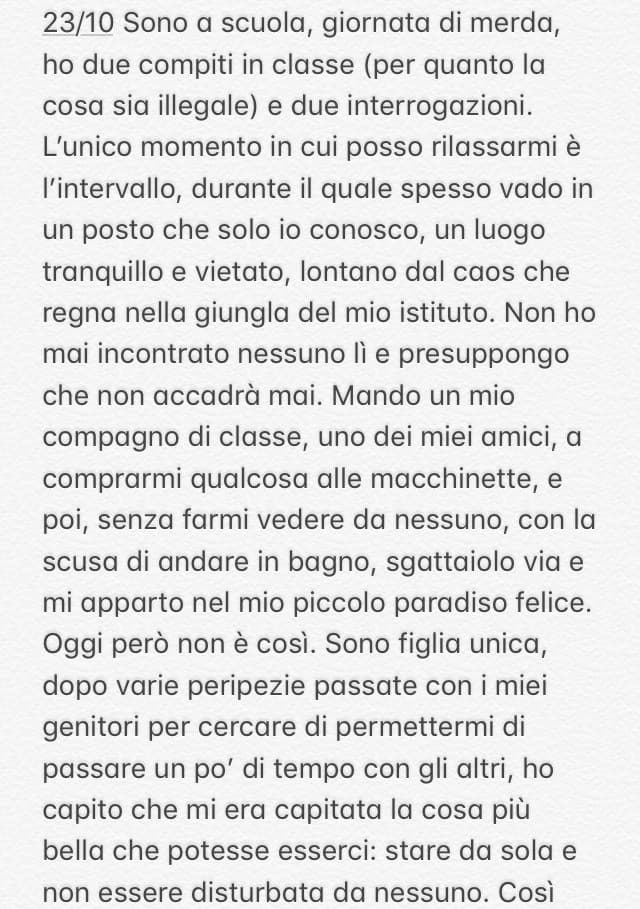 23/10 Sono a scuola, giornata di merda, ho due compiti in classe (per quanto la cosa sia illegale) e due interrogazioni. L'unico momento in cui posso rilassarmi è l'intervallo, durante il quale spesso vado in un posto che solo io conosco, un luogo tranquillo e vietato, lontano dal caos che regna nella giungla del mio istituto. Non ho mai incontrato nessuno lì e presuppongo che non accadrà mai. Mando un mio compagno di classe, uno dei miei amici, a comprarmi qualcosa alle macchinette, e poi, senza farmi vedere da nessuno, con la scusa di andare in bagno, sgattaiolo via e mi apparto nel mio piccolo paradiso felice. Oggi però non è così. Sono figlia unica, dopo varie peripezie passate con i miei genitori per cercare di permettermi di passare un po' di tempo con gli altri, ho capito che mi era capitata la cosa più bella che potesse esserci: stare da sola e non essere disturbata da nessuno. Così